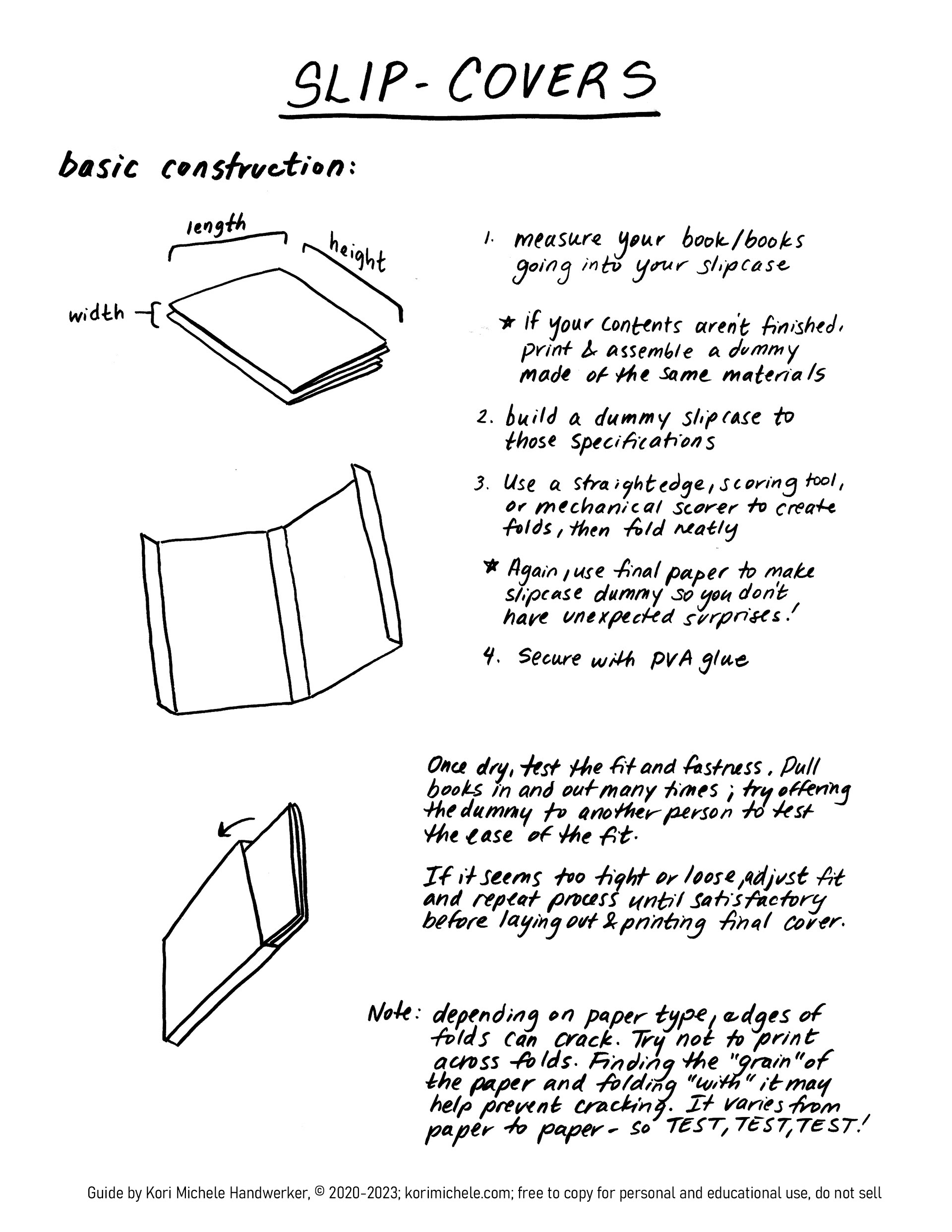 SLIP-COVERS

basic construction:

length

height

width

1. measure your book/books going into your slipcase

★ if your contents aren't finished, print & assemble a dummy made of the same materials

2. build a dummy slipcase to those specifications

3. Use a straightedge, scoring tool, or mechanical scorer to create folds, then fold neatly

★ Again, use final paper to make slipcase dummy so you don't have unexpected surprises!

4. Secure with PVA glue

Once dry, test the fit and fastness. Pull books in and out many times; try offering the dummy to another person to test the ease of the fit.

If it seems too tight or loose, adjust fit and repeat process until satisfactory before laying out & printing final cover.

Note: depending on paper type, edges of folds can crack. Try not to print across folds. Finding the "grain" of the paper and folding "with" it may help prevent cracking. It varies from paper to paper - so TEST, TEST, TEST!

Guide by Kori Michele Handwerker, © 2020-2023; korimichele.com; free to copy for personal and educational use, do not sell